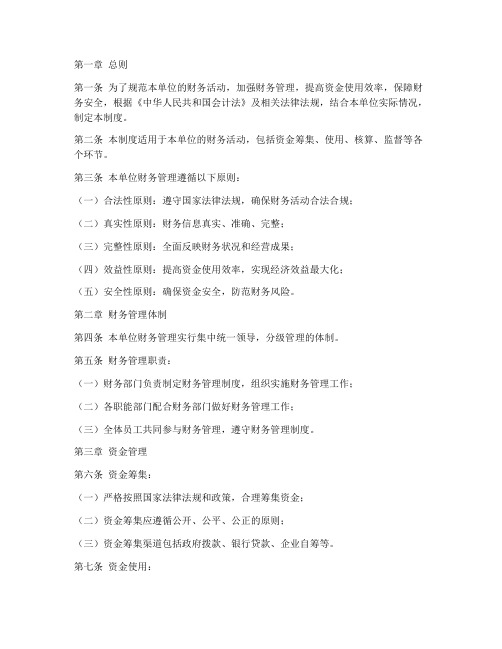 第一章 总则

第一条 为了规范本单位的财务活动，加强财务管理，提高资金使用效率，保障财务安全，根据《中华人民共和国会计法》及相关法律法规，结合本单位实际情况，制定本制度。

第二条 本制度适用于本单位的财务活动，包括资金筹集、使用、核算、监督等各个环节。

第三条 本单位财务管理遵循以下原则：

（一）合法性原则：遵守国家法律法规，确保财务活动合法合规；

（二）真实性原则：财务信息真实、准确、完整；

（三）完整性原则：全面反映财务状况和经营成果；

（四）效益性原则：提高资金使用效率，实现经济效益最大化；

（五）安全性原则：确保资金安全，防范财务风险。

第二章 财务管理体制

第四条 本单位财务管理实行集中统一领导，分级管理的体制。

第五条 财务管理职责：

（一）财务部门负责制定财务管理制度，组织实施财务管理工作；

（二）各职能部门配合财务部门做好财务管理工作；

（三）全体员工共同参与财务管理，遵守财务管理制度。

第三章 资金管理

第六条 资金筹集：

（一）严格按照国家法律法规和政策，合理筹集资金；

（二）资金筹集应遵循公开、公平、公正的原则；

（三）资金筹集渠道包括政府拨款、银行贷款、企业自筹等。

第七条 资金使用：